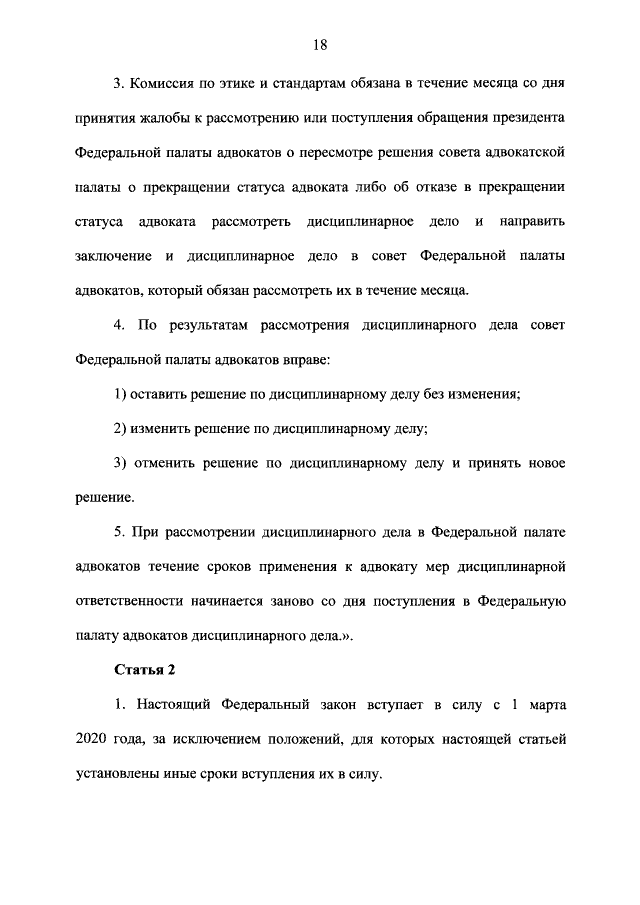 18

3. Комиссия по этике и стандартам обязана в течение месяца со дня принятия жалобы к рассмотрению или поступления обращения президента Федеральной палаты адвокатов о пересмотре решения совета адвокатской палаты о прекращении статуса адвоката либо об отказе в прекращении статуса адвоката рассмотреть дисциплинарное дело и направить заключение и дисциплинарное дело в совет Федеральной палаты адвокатов, который обязан рассмотреть их в течение месяца.

4. По результатам рассмотрения дисциплинарного дела совет Федеральной палаты адвокатов вправе:

1) оставить решение по дисциплинарному делу без изменения;

2) изменить решение по дисциплинарному делу;

3) отменить решение по дисциплинарному делу и принять новое решение.

5. При рассмотрении дисциплинарного дела в Федеральной палате адвокатов течение сроков применения к адвокату мер дисциплинарной ответственности начинается заново со дня поступления в Федеральную палату адвокатов дисциплинарного дела.».

Статья 2

1. Настоящий Федеральный закон вступает в силу с 1 марта 2020 года, за исключением положений, для которых настоящей статьей установлены иные сроки вступления их в силу.